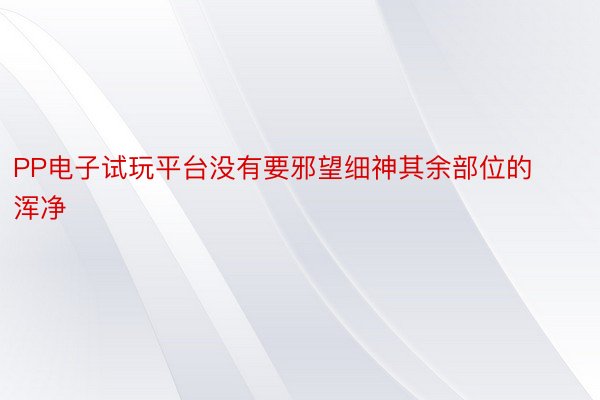 PP电子试玩平台没有要邪望细神其余部位的浑净